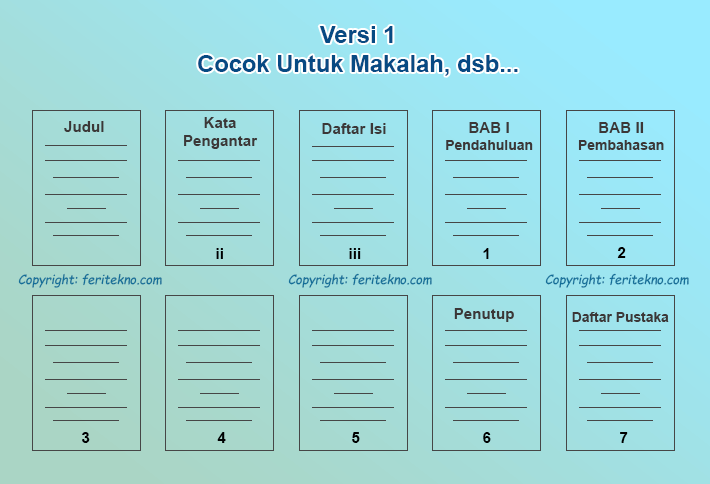 Versi 1
Cocok Untuk Makalah, dsb...

Judul

Kata Pengantar

ii

Daftar Isi

iii

BAB I
Pendahuluan

1

BAB II
Pembahasan

2

Copyright: feritekno.com

Copyright: feritekno.com

Copyright: feritekno.com

3

4

5

Penutup

6

Daftar Pustaka

7